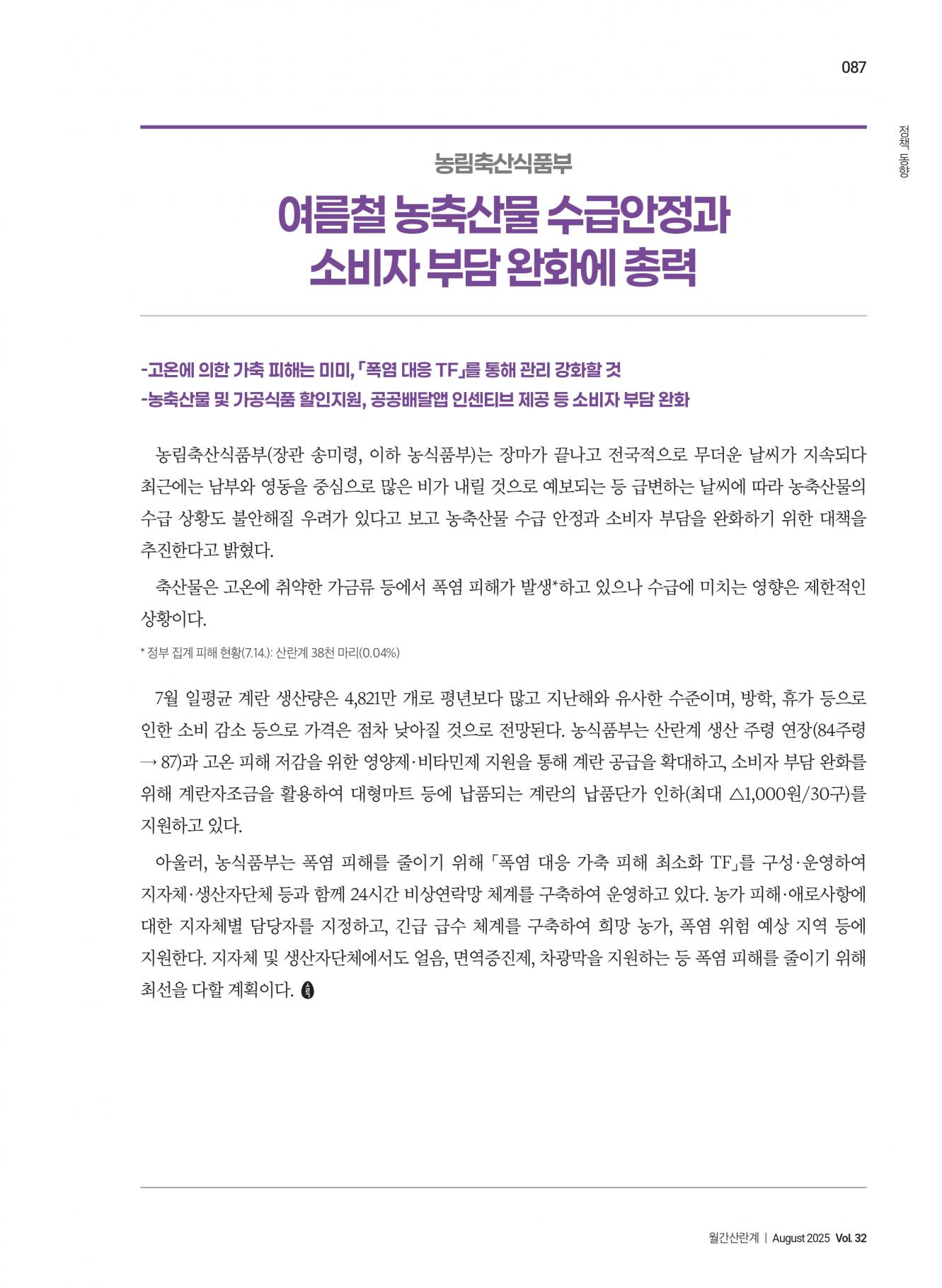 087

정책 동향

농림축산식품부

여름철 농축산물 수급안정과 소비자 부담 완화에 총력

-고온에 의한 가축 피해는 미미, 「폭염 대응 TF」를 통해 관리 강화할 것
-농축산물 및 가공식품 할인지원, 공공배달앱 인센티브 제공 등 소비자 부담 완화

농림축산식품부(장관 송미령, 이하 농식품부)는 장마가 끝나고 전국적으로 무더운 날씨가 지속되다 최근에는 남부와 영동을 중심으로 많은 비가 내릴 것으로 예보되는 등 급변하는 날씨에 따라 농축산물의 수급 상황도 불안해질 우려가 있다고 보고 농축산물 수급 안정과 소비자 부담을 완화하기 위한 대책을 추진한다고 밝혔다.

축산물은 고온에 취약한 가금류 등에서 폭염 피해가 발생*하고 있으나 수급에 미치는 영향은 제한적인 상황이다.

* 정부 집계 피해 현황(7.14.): 산란계 38천 마리(0.04%)

7월 일평균 계란 생산량은 4,821만 개로 평년보다 많고 지난해와 유사한 수준이며, 방학, 휴가 등으로 인한 소비 감소 등으로 가격은 점차 낮아질 것으로 전망된다. 농식품부는 산란계 생산 주령 연장(84주령 → 87)과 고온 피해 저감을 위한 영양제·비타민제 지원을 통해 계란 공급을 확대하고, 소비자 부담 완화를 위해 계란자조금을 활용하여 대형마트 등에 납품되는 계란의 납품단가 인하(최대 △1,000원/30구)를 지원하고 있다.

아울러, 농식품부는 폭염 피해를 줄이기 위해 「폭염 대응 가축 피해 최소화 TF」를 구성·운영하여 지자체·생산자단체 등과 함께 24시간 비상연락망 체계를 구축하여 운영하고 있다. 농가 피해·애로사항에 대한 지자체별 담당자를 지정하고, 긴급 급수 체계를 구축하여 희망 농가, 폭염 위험 예상 지역 등에 지원한다. 지자체 및 생산자단체에서도 얼음, 면역증진제, 차광막을 지원하는 등 폭염 피해를 줄이기 위해 최선을 다할 계획이다.

월간산란계 | August 2025 Vol. 32